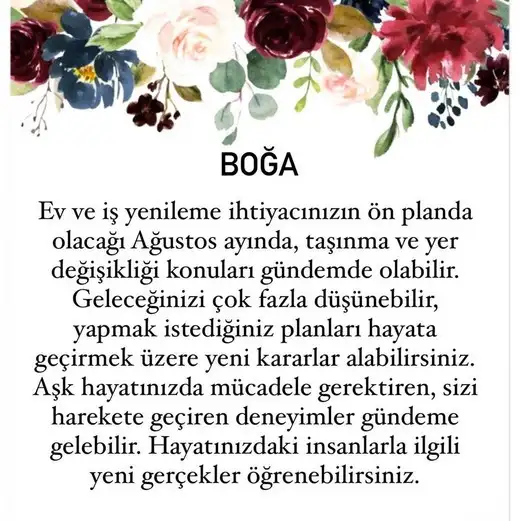 BOĞA

Ev ve iş yenileme ihtiyacınızın ön planda olacağı Ağustos ayında, taşınma ve yer değişikliği konuları gündemde olabilir. Geleceğinizi çok fazla düşünebilir, yapmak istediğiniz planları hayata geçirmek üzere yeni kararlar alabilirsiniz. Aşk hayatınızda mücadele gerektiren, sizi harekete geçiren deneyimler gündeme gelebilir. Hayatınızdaki insanlarla ilgili yeni gerçekler öğrenebilirsiniz.